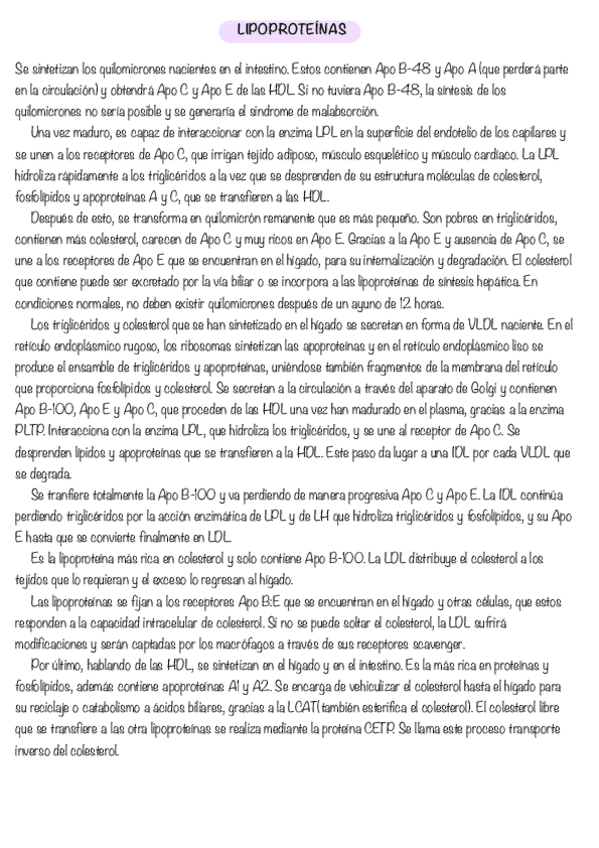 LIPOPROTEÍNAS

Se sintetizan los quilomicrones nacientes en el intestino. Estos contienen Apo B-48 y Apo A (que perderá parte en la circulación) y obtendrá Apo C y Apo E de las HDL. Si no tuviera Apo B-48, la síntesis de los quilomicrones no sería posible y se generaría el síndrome de malabsorción.

Una vez maduro, es capaz de interaccionar con la enzima LPL en la superficie del endotelio de los capilares y se unen a los receptores de Apo C, que irrigan tejido adiposo, músculo esquelético y músculo cardíaco. La LPL hidroliza rápidamente a los triglicéridos a la vez que se desprenden de su estructura moléculas de colesterol, fosfolípidos y apoproteínas A y C, que se transfieren a las HDL.

Después de esto, se transforma en quilomicrón remanente que es más pequeño. Son pobres en triglicéridos, contienen más colesterol, carecen de Apo C y muy ricos en Apo E. Gracias a la Apo E y ausencia de Apo C, se une a los receptores de Apo E que se encuentran en el hígado, para su internalización y degradación. El colesterol que contiene puede ser excretado por la vía biliar o se incorpora a las lipoproteínas de síntesis hepática. En condiciones normales, no deben existir quilomicrones después de un ayuno de 12 horas.

Los triglicéridos y colesterol que se han sintetizado en el hígado se secretan en forma de VLDL naciente. En el retículo endoplásmico rugoso, los ribosomas sintetizan las apoproteínas y en el retículo endoplásmico liso se produce el ensamble de triglicéridos y apoproteínas, uniéndose también fragmentos de la membrana del retículo que proporciona fosfolípidos y colesterol. Se secretan a la circulación a través del aparato de Golgi y contienen Apo B-100, Apo E y Apo C, que proceden de las HDL una vez han madurado en el plasma, gracias a la enzima PLTP. Interacciona con la enzima LPL, que hidroliza los triglicéridos, y se une al receptor de Apo C. Se desprenden lípidos y apoproteínas que se transfieren a la HDL. Este paso da lugar a una IDL por cada VLDL que se degrada.

Se tranfiere totalmente la Apo B-100 y va perdiendo de manera progresiva Apo C y Apo E. La IDL continúa perdiendo triglicéridos por la acción enzimática de LPL y de LH que hidroliza triglicéridos y fosfolípidos, y su Apo E hasta que se convierte finalmente en LDL.

Es la lipoproteína más rica en colesterol y solo contiene Apo B-100. La LDL distribuye el colesterol a los tejidos que lo requieran y el exceso lo regresan al hígado.

Las lipoproteínas se fijan a los receptores Apo B:E que se encuentran en el hígado y otras células, que estos responden a la capacidad intracelular de colesterol. Si no se puede soltar el colesterol, la LDL sufrirá modificaciones y serán captadas por los macrófagos a través de sus receptores scavenger.

Por último, hablando de las HDL, se sintetizan en el hígado y en el intestino. Es la más rica en proteínas y fosfolípidos, además contiene apoproteínas A1 y A2. Se encarga de vehiculizar el colesterol hasta el hígado para su reciclaje o catabolismo a ácidos biliares, gracias a la LCAT(también esterifica el colesterol). El colesterol libre que se transfiere a las otra lipoproteínas se realiza mediante la proteína CETP. Se llama este proceso transporte inverso del colesterol.